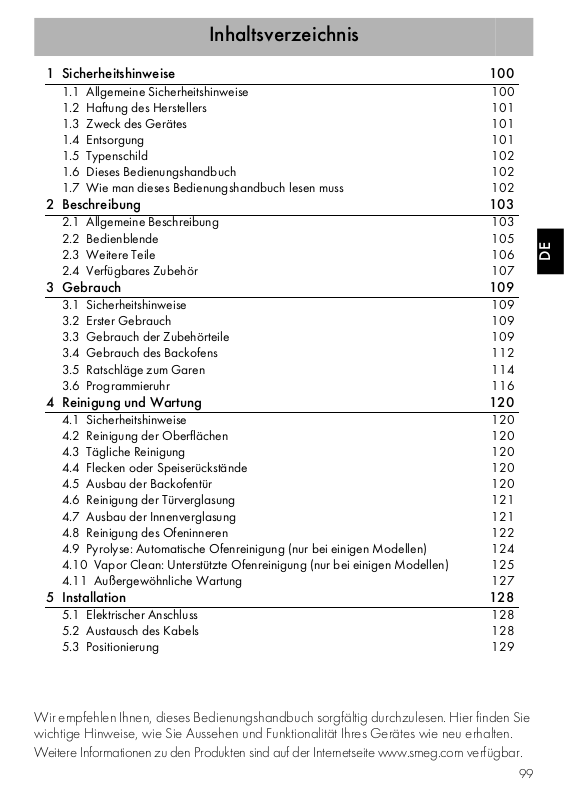 Inhaltsverzeichnis

| | |
|---|---|
| 1 Sicherheitshinweise | 100 |
| 1.1 Allgemeine Sicherheitshinweise | 100 |
| 1.2 Haftung des Herstellers | 101 |
| 1.3 Zweck des Gerätes | 101 |
| 1.4 Entsorgung | 101 |
| 1.5 Typenschild | 102 |
| 1.6 Dieses Bedienungshandbuch | 102 |
| 1.7 Wie man dieses Bedienungshandbuch lesen muss | 102 |
| 2 Beschreibung | 103 |
| 2.1 Allgemeine Beschreibung | 103 |
| 2.2 Bedienblende | 105 |
| 2.3 Weitere Teile | 106 |
| 2.4 Verfügbares Zubehör | 107 |
| 3 Gebrauch | 109 |
| 3.1 Sicherheitshinweise | 109 |
| 3.2 Erster Gebrauch | 109 |
| 3.3 Gebrauch der Zubehörteile | 109 |
| 3.4 Gebrauch des Backofens | 112 |
| 3.5 Ratschläge zum Garen | 114 |
| 3.6 Programmieruhr | 116 |
| 4 Reinigung und Wartung | 120 |
| 4.1 Sicherheitshinweise | 120 |
| 4.2 Reinigung der Oberflächen | 120 |
| 4.3 Tägliche Reinigung | 120 |
| 4.4 Flecken oder Speiserückstände | 120 |
| 4.5 Ausbau der Backofentür | 120 |
| 4.6 Reinigung der Türverglasung | 121 |
| 4.7 Ausbau der Innenverglasung | 121 |
| 4.8 Reinigung des Ofeninneren | 122 |
| 4.9 Pyrolyse: Automatische Ofenreinigung (nur bei einigen Modellen) | 124 |
| 4.10 Vapor Clean: Unterstützte Ofenreinigung (nur bei einigen Modellen) | 125 |
| 4.11 Außergewöhnliche Wartung | 127 |
| 5 Installation | 128 |
| 5.1 Elektrischer Anschluss | 128 |
| 5.2 Austausch des Kabels | 128 |
| 5.3 Positionierung | 129 |

DE

Wir empfehlen Ihnen, dieses Bedienungshandbuch sorgfältig durchzulesen. Hier finden Sie wichtige Hinweise, wie Sie Aussehen und Funktionalität Ihres Gerätes wie neu erhalten.
Weitere Informationen zu den Produkten sind auf der Internetseite www.smeg.com verfügbar.

99